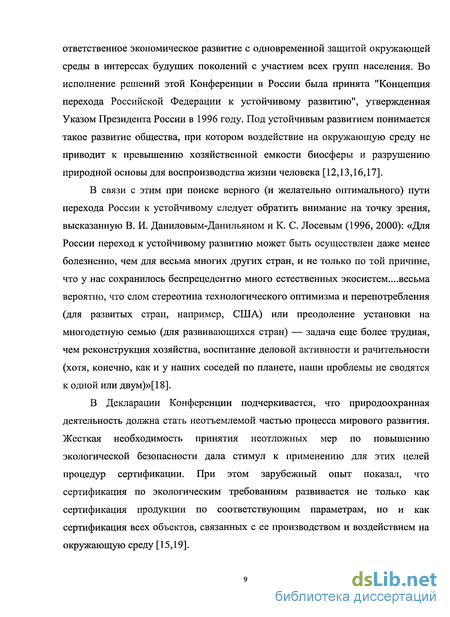 ответственное экономическое развитие с одновременной защитой окружающей среды в интересах будущих поколений с участием всех групп населения. Во исполнение решений этой Конференции в России была принята "Концепция перехода Российской Федерации к устойчивому развитию", утвержденная Указом Президента России в 1996 году. Под устойчивым развитием понимается такое развитие общества, при котором воздействие на окружающую среду не приводит к превышению хозяйственной емкости биосферы и разрушению природной основы для воспроизводства жизни человека [12,13,16,17].

В связи с этим при поиске верного (и желательно оптимального) пути перехода России к устойчивому следует обратить внимание на точку зрения, высказанную В. И. Даниловым-Данильяном и К. С. Лосевым (1996, 2000): «Для России переход к устойчивому развитию может быть осуществлен даже менее болезненно, чем для весьма многих других стран, и не только по той причине, что у нас сохранилось беспрецедентно много естественных экосистем....весьма вероятно, что слом стереотипа технологического оптимизма и перепотребления (для развитых стран, например, США) или преодоление установки на многодетную семью (для развивающихся стран) — задача еще более трудная, чем реконструкция хозяйства, воспитание деловой активности и рачительности (хотя, конечно, как и у наших соседей по планете, наши проблемы не сводятся к одной или двум)»[18].

В Декларации Конференции подчеркивается, что природоохранная деятельность должна стать неотъемлемой частью процесса мирового развития. Жесткая необходимость принятия неотложных мер по повышению экологической безопасности дала стимул к применению для этих целей процедур сертификации. При этом зарубежный опыт показал, что сертификация по экологическим требованиям развивается не только как сертификация продукции по соответствующим параметрам, но и как сертификация всех объектов, связанных с ее производством и воздействием на окружающую среду [15,19].

9

dsLib.net
библиотека диссертаций